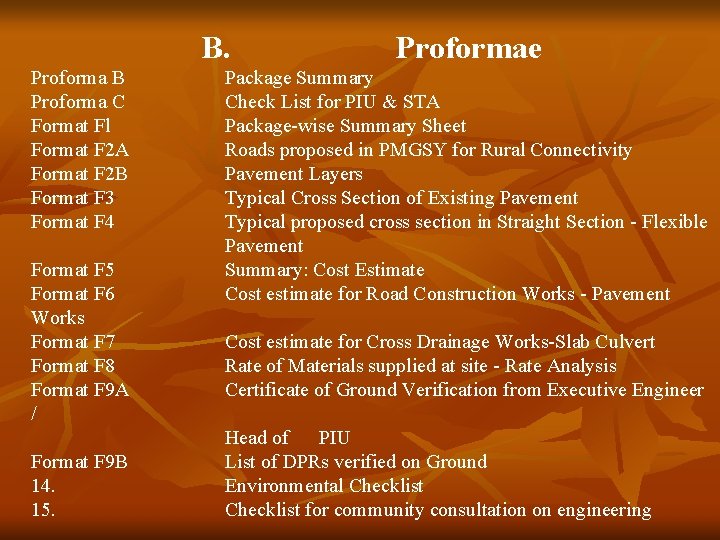 B. Proformae

Proforma B Package Summary
Proforma C Check List for PIU & STA
Format Fl Package-wise Summary Sheet
Format F2A Roads proposed in PMGSY for Rural Connectivity
Format F2B Pavement Layers
Format F3 Typical Cross Section of Existing Pavement
Format F4 Typical proposed cross section in Straight Section - Flexible Pavement
Format F5 Summary: Cost Estimate
Format F6 Cost estimate for Road Construction Works - Pavement Works
Format F7 Cost estimate for Cross Drainage Works-Slab Culvert
Format F8 Rate of Materials supplied at site - Rate Analysis
Format F9A Certificate of Ground Verification from Executive Engineer / Head of PIU
Format F9B List of DPRs verified on Ground
14. Environmental Checklist
15. Checklist for community consultation on engineering